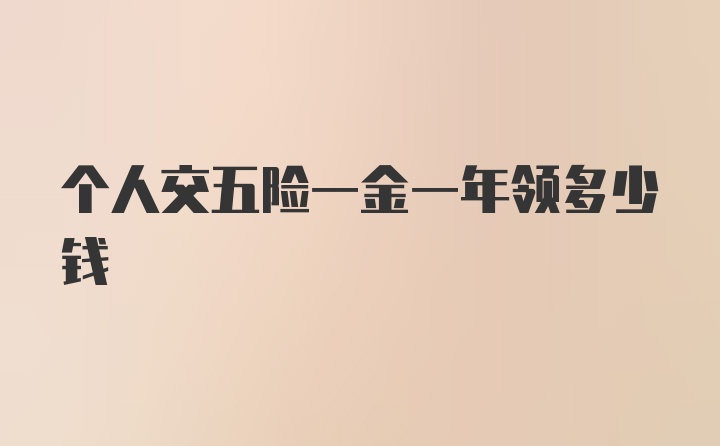 个人交五险一金一年领多少钱